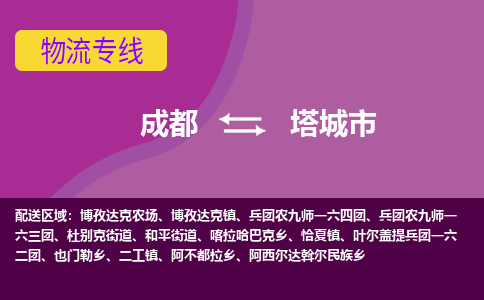 物流专线

成都 塔城市

配送区域：博孜达克农场、博孜达克镇、兵团农九师一六四团、兵团农九师一六三团、杜别克街道、和平街道、喀拉哈巴克乡、恰夏镇、叶尔盖提兵团一六二团、也门勒乡、二工镇、阿不都拉乡、阿西尔达斡尔民族乡